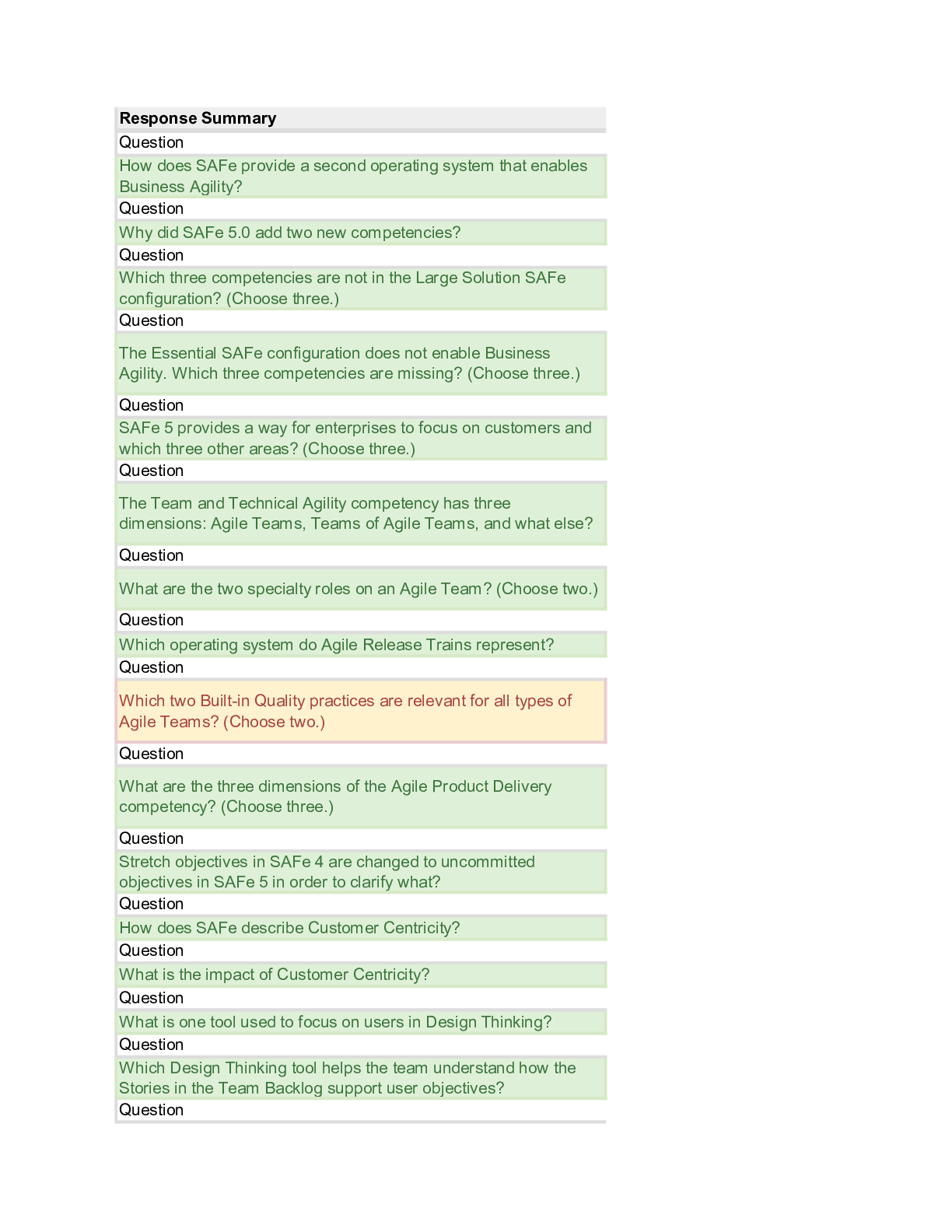 Response Summary

Question

How does SAFe provide a second operating system that enables Business Agility?

Question

Why did SAFe 5.0 add two new competencies?

Question

Which three competencies are not in the Large Solution SAFe configuration? (Choose three.)

Question

The Essential SAFe configuration does not enable Business Agility. Which three competencies are missing? (Choose three.)

Question

SAFe 5 provides a way for enterprises to focus on customers and which three other areas? (Choose three.)

Question

The Team and Technical Agility competency has three dimensions: Agile Teams, Teams of Agile Teams, and what else?

Question

What are the two specialty roles on an Agile Team? (Choose two.)

Question

Which operating system do Agile Release Trains represent?

Question

Which two Built-in Quality practices are relevant for all types of Agile Teams? (Choose two.)

Question

What are the three dimensions of the Agile Product Delivery competency? (Choose three.)

Question

Stretch objectives in SAFe 4 are changed to uncommitted objectives in SAFe 5 in order to clarify what?

Question

How does SAFe describe Customer Centricity?

Question

What is the impact of Customer Centricity?

Question

What is one tool used to focus on users in Design Thinking?

Question

Which Design Thinking tool helps the team understand how the Stories in the Team Backlog support user objectives?

Question